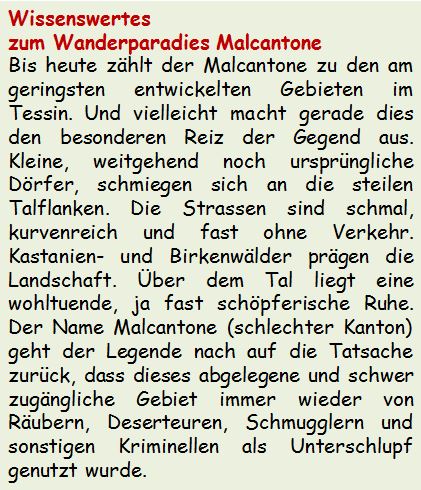 Wissenswertes
zum Wanderparadies Malcantone

Bis heute zählt der Malcantone zu den am geringsten entwickelten Gebieten im Tessin. Und vielleicht macht gerade dies den besonderen Reiz der Gegend aus. Kleine, weitgehend noch ursprüngliche Dörfer, schmiegen sich an die steilen Talflanken. Die Strassen sind schmal, kurvenreich und fast ohne Verkehr. Kastanien- und Birkenwälder prägen die Landschaft. Über dem Tal liegt eine wohltuende, ja fast schöpferische Ruhe. Der Name Malcantone (schlechter Kanton) geht der Legende nach auf die Tatsache zurück, dass dieses abgelegene und schwer zugängliche Gebiet immer wieder von Räubern, Deserteuren, Schmugglern und sonstigen Kriminellen als Unterschlupf genutzt wurde.